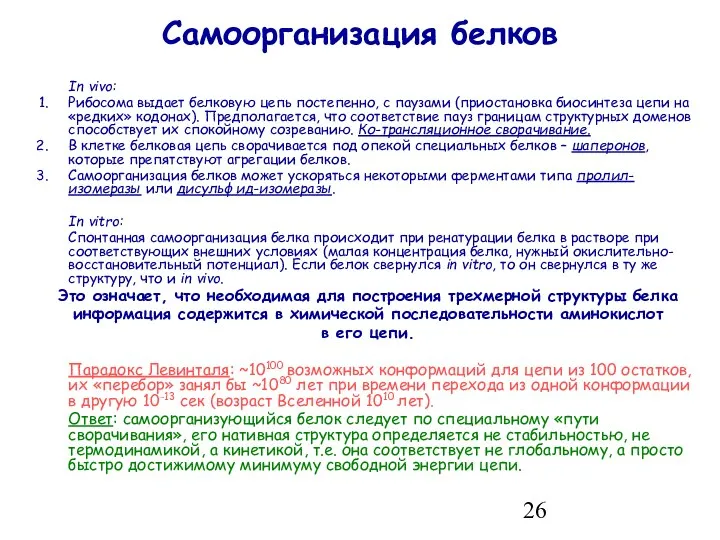 Самоорганизация белков

In vivo:

1. Рибосома выдает белковую цепь постепенно, с паузами (приостановка биосинтеза цепи на «редких» кодонах). Предполагается, что соответствие пауз границам структурных доменов способствует их спокойному созреванию. Ко-трансляционное сворачивание.
2. В клетке белковая цепь сворачивается под опекой специальных белков – шаперонов, которые препятствуют агрегации белков.
3. Самоорганизация белков может ускоряться некоторыми ферментами типа пролил-изомеразы или дисульф ид-изомеразы.

In vitro:

Спонтанная самоорганизация белка происходит при ренатурации белка в растворе при соответствующих внешних условиях (малая концентрация белка, нужный окислительно-восстановительный потенциал). Если белок свернулся in vitro, то он свернулся в ту же структуру, что и in vivo.

Это означает, что необходимая для построения трехмерной структуры белка информация содержится в химической последовательности аминокислот в его цепи.

Парадокс Левинталя: ~$10^{100}$ возможных конформаций для цепи из 100 остатков, их «перебор» занял бы ~$10^{80}$ лет при времени перехода из одной конформации в другую $10^{-13}$ сек (возраст Вселенной $10^{10}$ лет).

Ответ: самоорганизующийся белок следует по специальному «пути сворачивания», его нативная структура определяется не стабильностью, не термодинамикой, а кинетикой, т.е. она соответствует не глобальному, а просто быстро достижимому минимуму свободной энергии цепи.

26